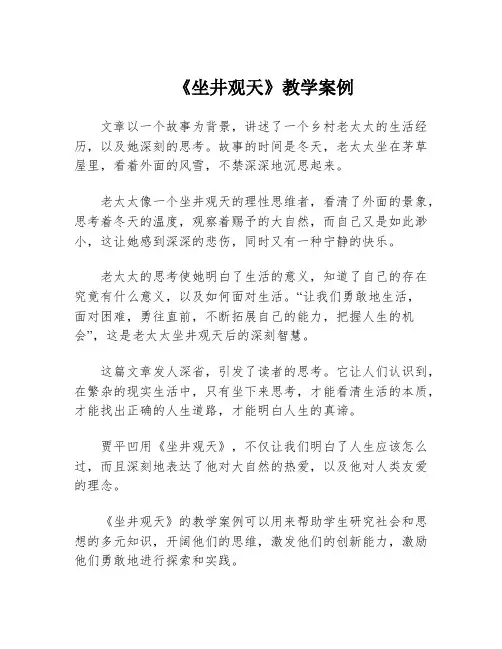 《坐井观天》教学案例

文章以一个故事为背景，讲述了一个乡村老太太的生活经历，以及她深刻的思考。故事的时间是冬天，老太太坐在茅草屋里，看着外面的风雪，不禁深深地沉思起来。

老太太像一个坐井观天的理性思维者，看清了外面的景象，思考着冬天的温度，观察着赐予的大自然，而自己又是如此渺小，这让她感到深深的悲伤，同时又有一种宁静的快乐。

老太太的思考使她明白了生活的意义，知道了自己的存在究竟有什么意义，以及如何面对生活。“让我们勇敢地生活，面对困难，勇往直前，不断拓展自己的能力，把握人生的机会”，这是老太太坐井观天后的深刻智慧。

这篇文章发人深省，引发了读者的思考。它让人们认识到，在繁杂的现实生活中，只有坐下来思考，才能看清生活的本质，才能找出正确的人生道路，才能明白人生的真谛。

贾平凹用《坐井观天》，不仅让我们明白了人生应该怎么过，而且深刻地表达了他对大自然的热爱，以及他对人类友爱的理念。

《坐井观天》的教学案例可以用来帮助学生研究社会和思想的多元知识，开阔他们的思维，激发他们的创新能力，激励他们勇敢地进行探索和实践。